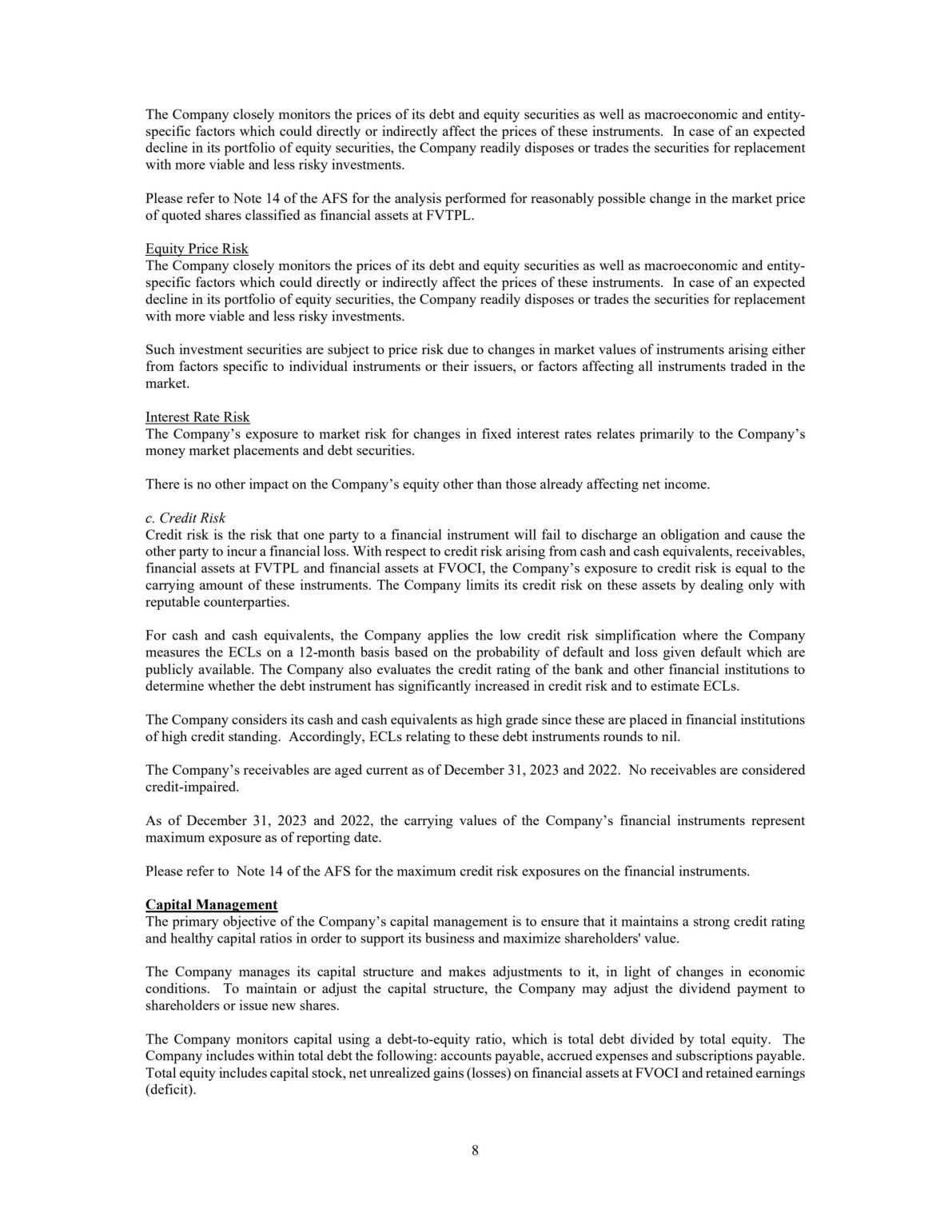 The Company closely monitors the prices of its debt and equity securities as well as macroeconomic and entity-specific factors which could directly or indirectly affect the prices of these instruments. In case of an expected decline in its portfolio of equity securities, the Company readily disposes or trades the securities for replacement with more viable and less risky investments.

Please refer to Note 14 of the AFS for the analysis performed for reasonably possible change in the market price of quoted shares classified as financial assets at FVTPL.

Equity Price Risk
The Company closely monitors the prices of its debt and equity securities as well as macroeconomic and entity-specific factors which could directly or indirectly affect the prices of these instruments. In case of an expected decline in its portfolio of equity securities, the Company readily disposes or trades the securities for replacement with more viable and less risky investments.

Such investment securities are subject to price risk due to changes in market values of instruments arising either from factors specific to individual instruments or their issuers, or factors affecting all instruments traded in the market.

Interest Rate Risk
The Company's exposure to market risk for changes in fixed interest rates relates primarily to the Company's money market placements and debt securities.

There is no other impact on the Company's equity other than those already affecting net income.

c. Credit Risk
Credit risk is the risk that one party to a financial instrument will fail to discharge an obligation and cause the other party to incur a financial loss. With respect to credit risk arising from cash and cash equivalents, receivables, financial assets at FVTPL and financial assets at FVOCI, the Company's exposure to credit risk is equal to the carrying amount of these instruments. The Company limits its credit risk on these assets by dealing only with reputable counterparties.

For cash and cash equivalents, the Company applies the low credit risk simplification where the Company measures the ECLs on a 12-month basis based on the probability of default and loss given default which are publicly available. The Company also evaluates the credit rating of the bank and other financial institutions to determine whether the debt instrument has significantly increased in credit risk and to estimate ECLs.

The Company considers its cash and cash equivalents as high grade since these are placed in financial institutions of high credit standing. Accordingly, ECLs relating to these debt instruments rounds to nil.

The Company's receivables are aged current as of December 31, 2023 and 2022. No receivables are considered credit-impaired.

As of December 31, 2023 and 2022, the carrying values of the Company's financial instruments represent maximum exposure as of reporting date.

Please refer to Note 14 of the AFS for the maximum credit risk exposures on the financial instruments.

Capital Management
The primary objective of the Company's capital management is to ensure that it maintains a strong credit rating and healthy capital ratios in order to support its business and maximize shareholders' value.

The Company manages its capital structure and makes adjustments to it, in light of changes in economic conditions. To maintain or adjust the capital structure, the Company may adjust the dividend payment to shareholders or issue new shares.

The Company monitors capital using a debt-to-equity ratio, which is total debt divided by total equity. The Company includes within total debt the following: accounts payable, accrued expenses and subscriptions payable. Total equity includes capital stock, net unrealized gains (losses) on financial assets at FVOCI and retained earnings (deficit).

8